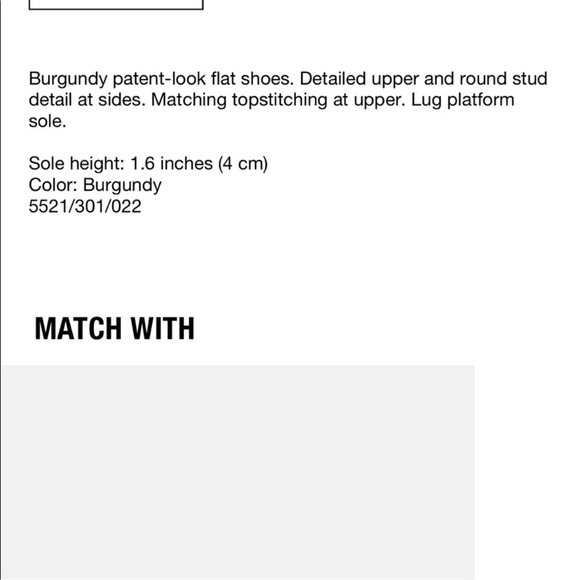 Burgundy patent-look flat shoes. Detailed upper and round stud detail at sides. Matching topstitching at upper. Lug platform sole.

Sole height: 1.6 inches (4 cm)
Color: Burgundy
5521/301/022

MATCH WITH